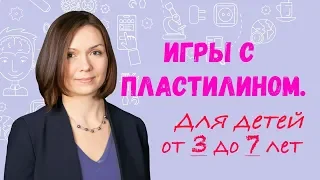 ИГРЫ С ПЛАСТИЛИНОМ.

Для детей от 3 до 7 лет